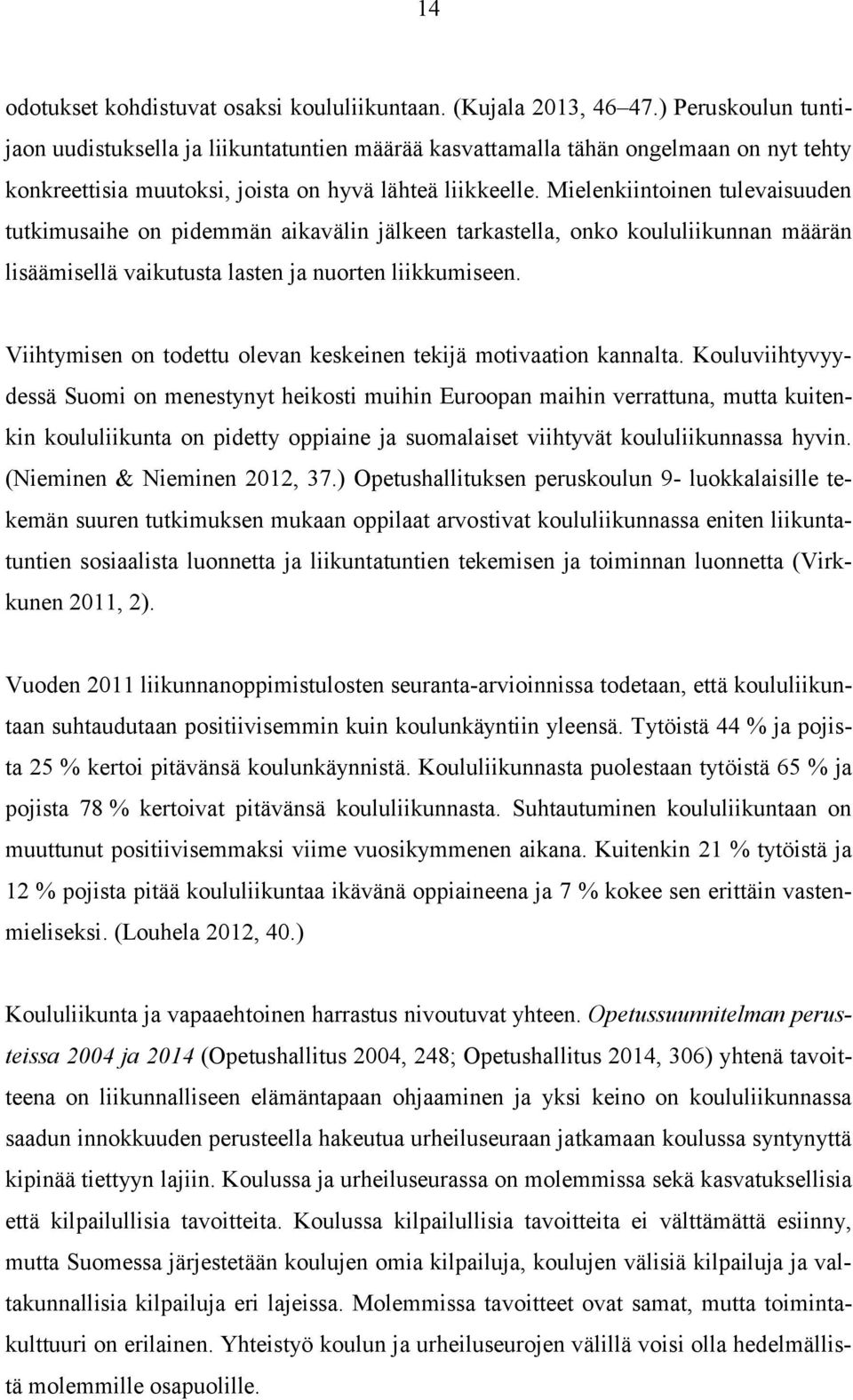 14

odotukset kohdistuvat osaksi koululiikuntaan. (Kujala 2013, 46–47.) Peruskoulun tuntijaon uudistuksella ja liikuntatuntien määrää kasvattamalla tähän ongelmaan on nyt tehty konkreettisia muutoksi, joista on hyvä lähteä liikkeelle. Mielenkiintoinen tulevaisuuden tutkimusaihe on pidemmän aikavälin jälkeen tarkastella, onko koululiikunnan määrän lisäämisellä vaikutusta lasten ja nuorten liikkumiseen.

Viihtymisen on todettu olevan keskeinen tekijä motivaation kannalta. Kouluviihtyvyydessä Suomi on menestynyt heikosti muihin Euroopan maihin verrattuna, mutta kuitenkin koululiikunta on pidetty oppiaine ja suomalaiset viihtyvät koululiikunnassa hyvin. (Nieminen & Nieminen 2012, 37.) Opetushallituksen peruskoulun 9- luokkalaisille tekemän suuren tutkimuksen mukaan oppilaat arvostivat koululiikunnassa eniten liikuntatuntien sosiaalista luonnetta ja liikuntatuntien tekemisen ja toiminnan luonnetta (Virkkunen 2011, 2).

Vuoden 2011 liikunnanoppimistulosten seuranta-arvioinnissa todetaan, että koululiikuntaan suhtaudutaan positiivisemmin kuin koulunkäyntiin yleensä. Tytöistä 44 % ja pojista 25 % kertoi pitävänsä koulunkäynnistä. Koululiikunnasta puolestaan tytöistä 65 % ja pojista 78 % kertoivat pitävänsä koululiikunnasta. Suhtautuminen koululiikuntaan on muuttunut positiivisemmaksi viime vuosikymmenen aikana. Kuitenkin 21 % tytöistä ja 12 % pojista pitää koululiikuntaa ikävänä oppiaineena ja 7 % kokee sen erittäin vastenmieliseksi. (Louhela 2012, 40.)

Koululiikunta ja vapaaehtoinen harrastus nivoutuvat yhteen. Opetussuunnitelman perusteissa 2004 ja 2014 (Opetushallitus 2004, 248; Opetushallitus 2014, 306) yhtenä tavoitteena on liikunnalliseen elämäntapaan ohjaaminen ja yksi keino on koululiikunnassa saadun innokkuuden perusteella hakeutua urheiluseuraan jatkamaan koulussa syntynyttä kipinää tiettyyn lajiin. Koulussa ja urheiluseurassa on molemmissa sekä kasvatuksellisia että kilpailullisia tavoitteita. Koulussa kilpailullisia tavoitteita ei välttämättä esiinny, mutta Suomessa järjestetään koulujen omia kilpailuja, koulujen välisiä kilpailuja ja valtakunnallisia kilpailuja eri lajeissa. Molemmissa tavoitteet ovat samat, mutta toimintakulttuuri on erilainen. Yhteistyö koulun ja urheiluseurojen välillä voisi olla hedelmällistä molemmille osapuolille.